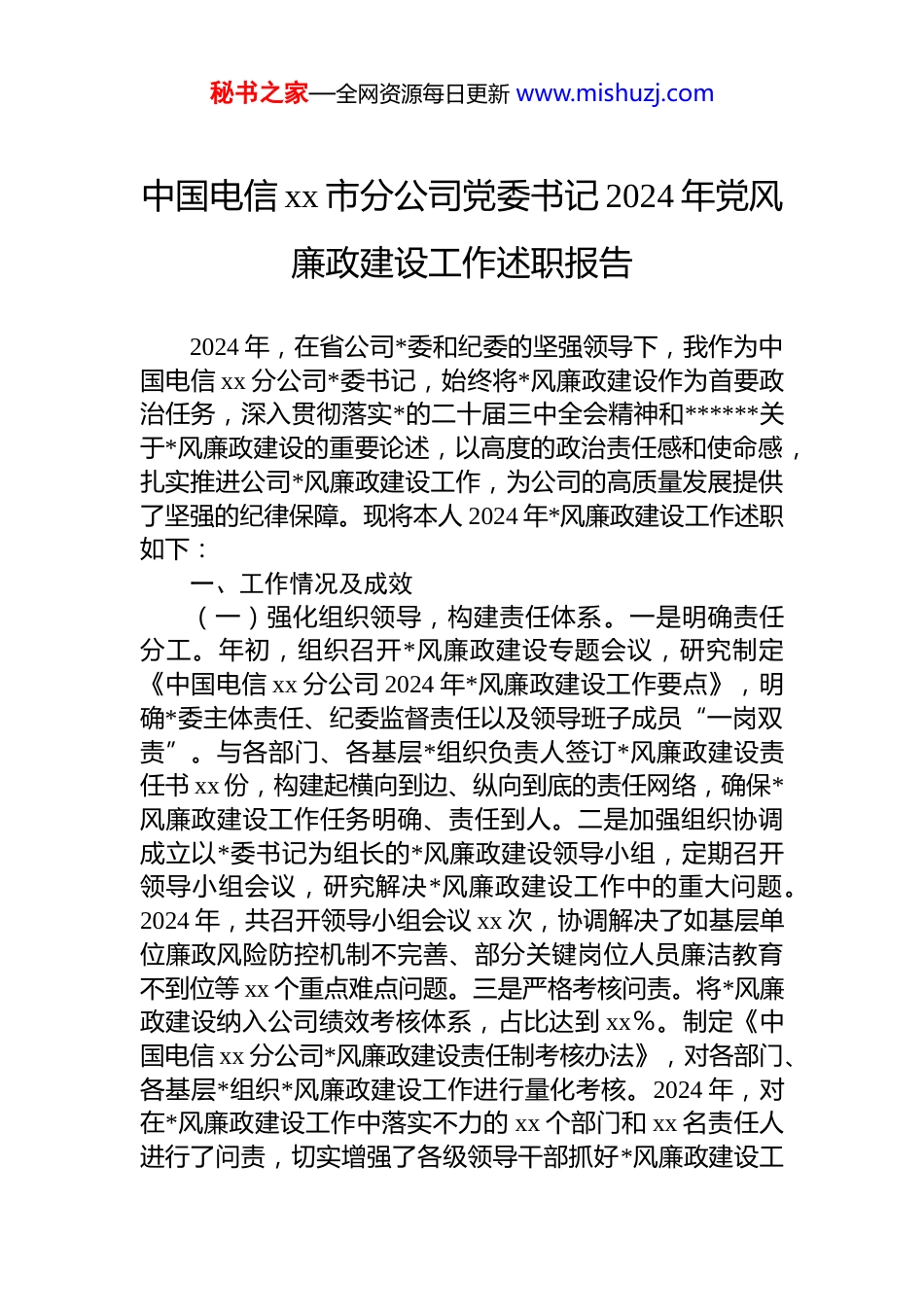 秘书之家—全网资源每日更新 www.mishuzj.com

中国电信 xx 市分公司党委书记 2024 年党风廉政建设工作述职报告

2024 年，在省公司*委和纪委的坚强领导下，我作为中国电信 xx 分公司*委书记，始终将*风廉政建设作为首要政治任务，深入贯彻落实*的二十届三中全会精神和******关于*风廉政建设的重要论述，以高度的政治责任感和使命感，扎实推进公司*风廉政建设工作，为公司的高质量发展提供了坚强的纪律保障。现将本人 2024 年*风廉政建设工作述职如下：

一、工作情况及成效

（一）强化组织领导，构建责任体系。一是明确责任分工。年初，组织召开*风廉政建设专题会议，研究制定《中国电信 xx 分公司 2024 年*风廉政建设工作要点》，明确*委主体责任、纪委监督责任以及领导班子成员“一岗双责”。与各部门、各基层*组织负责人签订*风廉政建设责任书 xx 份，构建起横向到边、纵向到底的责任网络，确保*风廉政建设工作任务明确、责任到人。二是加强组织协调成立以*委书记为组长的*风廉政建设领导小组，定期召开领导小组会议，研究解决*风廉政建设工作中的重大问题。2024 年，共召开领导小组会议 xx 次，协调解决了如基层单位廉政风险防控机制不完善、部分关键岗位人员廉洁教育不到位等 xx 个重点难点问题。三是严格考核问责。将*风廉政建设纳入公司绩效考核体系，占比达到 xx%。制定《中国电信 xx 分公司*风廉政建设责任制考核办法》，对各部门、各基层*组织*风廉政建设工作进行量化考核。2024 年，对在*风廉政建设工作中落实不力的 xx 个部门和 xx 名责任人进行了问责，切实增强了各级领导干部抓好*风廉政建设工